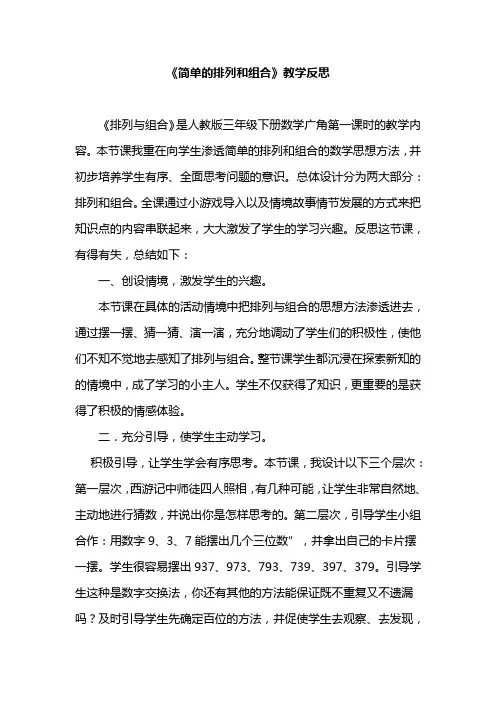 《简单的排列和组合》教学反思

《排列与组合》是人教版三年级下册数学广角第一课时的教学内容。本节课我重在向学生渗透简单的排列和组合的数学思想方法，并初步培养学生有序、全面思考问题的意识。总体设计分为两大部分：排列和组合。全课通过小游戏导入以及情境故事情节发展的方式来把知识点的内容串联起来，大大激发了学生的学习兴趣。反思这节课，有得有失，总结如下：

一、创设情境，激发学生的兴趣。

本节课在具体的活动情境中把排列与组合的思想方法渗透进去，通过摆一摆、猜一猜、演一演，充分地调动了学生们的积极性，使他们不知不觉地去感知了排列与组合。整节课学生都沉浸在探索新知的的情境中，成了学习的小主人。学生不仅获得了知识，更重要的是获得了积极的情感体验。

二．充分引导，使学生主动学习。

积极引导，让学生学会有序思考。本节课，我设计以下三个层次：第一层次，西游记中师徒四人照相，有几种可能，让学生非常自然地、主动地进行猜数，并说出你是怎样思考的。第二层次，引导学生小组合作：用数字 9、3、7 能摆出几个三位数”，并拿出自己的卡片摆一摆。学生很容易摆出 937、973、793、739、397、379。引导学生这种是数字交换法，你还有其他的方法能保证既不重复又不遗漏吗？及时引导学生先确定百位的方法，并促使学生去观察、去发现，